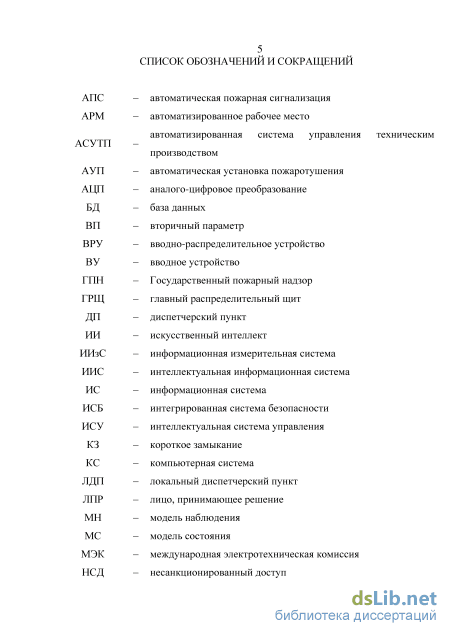 5
СПИСОК ОБОЗНАЧЕНИЙ И СОКРАЩЕНИЙ

| | | |
|---|---|---|
| АПС | – | автоматическая пожарная сигнализация |
| АРМ | – | автоматизированное рабочее место |
| АСУТП | – | автоматизированная система управления техническим производством |
| АУП | – | автоматическая установка пожаротушения |
| АЦП | – | аналого-цифровое преобразование |
| БД | – | база данных |
| ВП | – | вторичный параметр |
| ВРУ | – | вводно-распределительное устройство |
| ВУ | – | вводное устройство |
| ГПН | – | Государственный пожарный надзор |
| ГРЩ | – | главный распределительный щит |
| ДП | – | диспетчерский пункт |
| ИИ | – | искусственный интеллект |
| ИИзС | – | информационная измерительная система |
| ИИС | – | интеллектуальная информационная система |
| ИС | – | информационная система |
| ИСБ | – | интегрированная система безопасности |
| ИСУ | – | интеллектуальная система управления |
| КЗ | – | короткое замыкание |
| КС | – | компьютерная система |
| ЛДП | – | локальный диспетчерский пункт |
| ЛПР | – | лицо, принимающее решение |
| МН | – | модель наблюдения |
| МС | – | модель состояния |
| МЭК | – | международная электротехническая комиссия |
| НСД | – | несанкционированный доступ |

dsLib.net
библиотека диссертаций